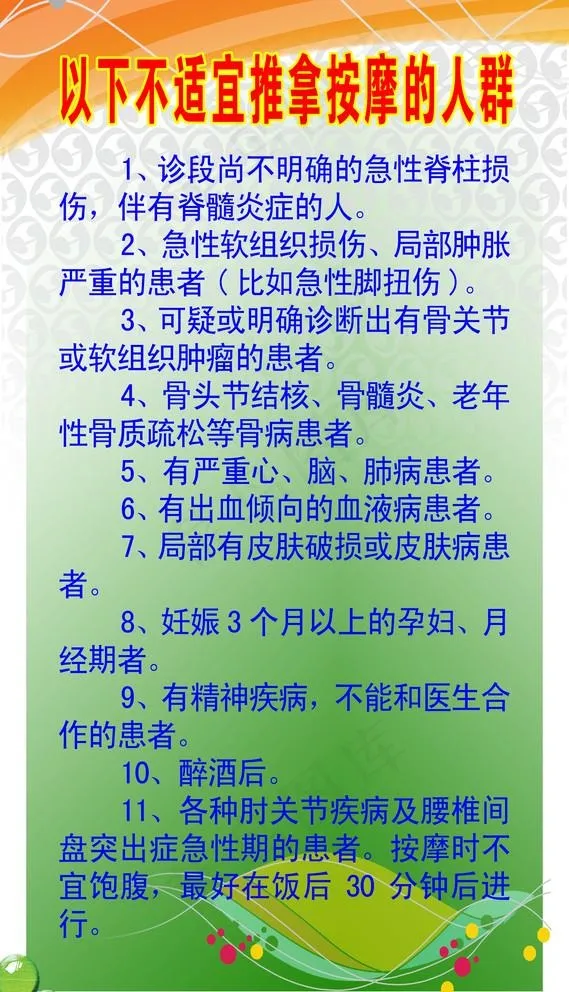 以下不适宜推拿按摩的人群

1、诊段尚不明确的急性脊柱损伤，伴有脊髓炎症的人。

2、急性软组织损伤、局部肿胀严重的患者（比如急性脚扭伤）。

3、可疑或明确诊断出有骨关节或软组织肿瘤的患者。

4、骨头节结核、骨髓炎、老年性骨质疏松等骨病患者。

5、有严重心、脑、肺病患者。

6、有出血倾向的血液病患者。

7、局部有皮肤破损或皮肤病患者。

8、妊娠3个月以上的孕妇、月经期者。

9、有精神疾病，不能和医生合作的患者。

10、醉酒后。

11、各种肘关节疾病及腰椎间盘突出症急性期的患者。按摩时不宜饱腹，最好在饭后30分钟后进行。